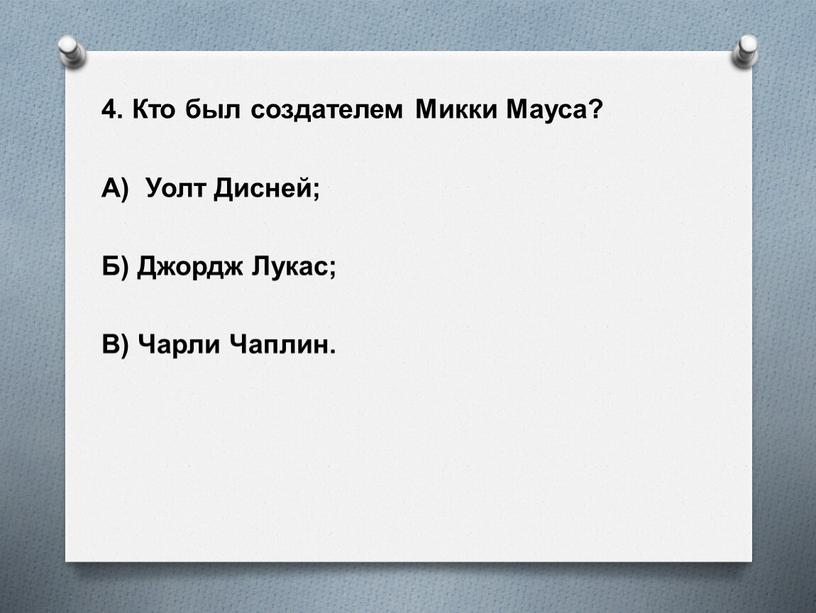 4. Кто был создателем Микки Мауса?

А) Уолт Дисней;

Б) Джордж Лукас;

В) Чарли Чаплин.